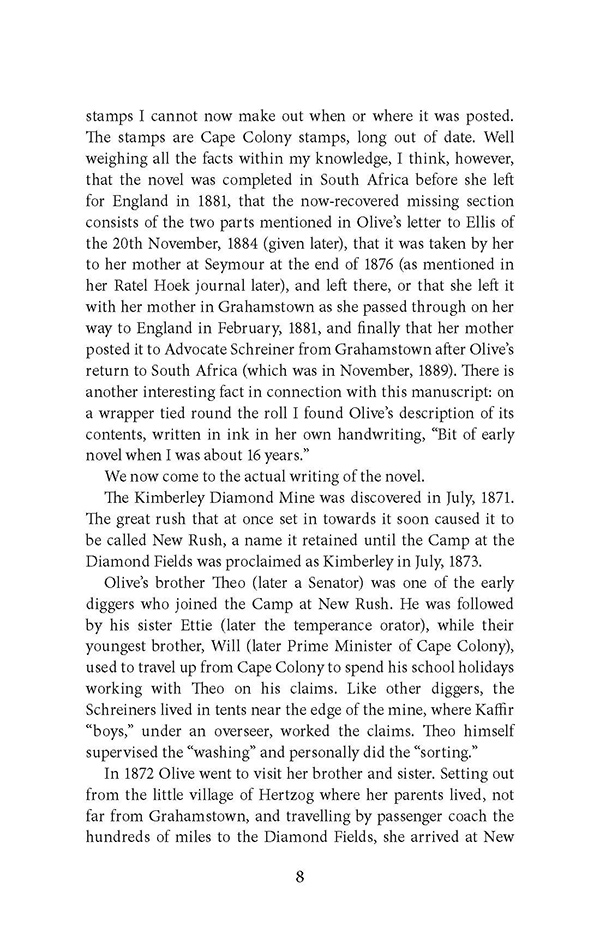 stamps I cannot now make out when or where it was posted. The stamps are Cape Colony stamps, long out of date. Well weighing all the facts within my knowledge, I think, however, that the novel was completed in South Africa before she left for England in 1881, that the now-recovered missing section consists of the two parts mentioned in Olive's letter to Ellis of the 20th November, 1884 (given later), that it was taken by her to her mother at Seymour at the end of 1876 (as mentioned in her Ratel Hoek journal later), and left there, or that she left it with her mother in Grahamstown as she passed through on her way to England in February, 1881, and finally that her mother posted it to Advocate Schreiner from Grahamstown after Olive's return to South Africa (which was in November, 1889). There is another interesting fact in connection with this manuscript: on a wrapper tied round the roll I found Olive's description of its contents, written in ink in her own handwriting, "Bit of early novel when I was about 16 years."

We now come to the actual writing of the novel.

The Kimberley Diamond Mine was discovered in July, 1871. The great rush that at once set in towards it soon caused it to be called New Rush, a name it retained until the Camp at the Diamond Fields was proclaimed as Kimberley in July, 1873.

Olive's brother Theo (later a Senator) was one of the early diggers who joined the Camp at New Rush. He was followed by his sister Ettie (later the temperance orator), while their youngest brother, Will (later Prime Minister of Cape Colony), used to travel up from Cape Colony to spend his school holidays working with Theo on his claims. Like other diggers, the Schreiners lived in tents near the edge of the mine, where Kaffir "boys," under an overseer, worked the claims. Theo himself supervised the "washing" and personally did the "sorting."

In 1872 Olive went to visit her brother and sister. Setting out from the little village of Hertzog where her parents lived, not far from Grahamstown, and travelling by passenger coach the hundreds of miles to the Diamond Fields, she arrived at New

8